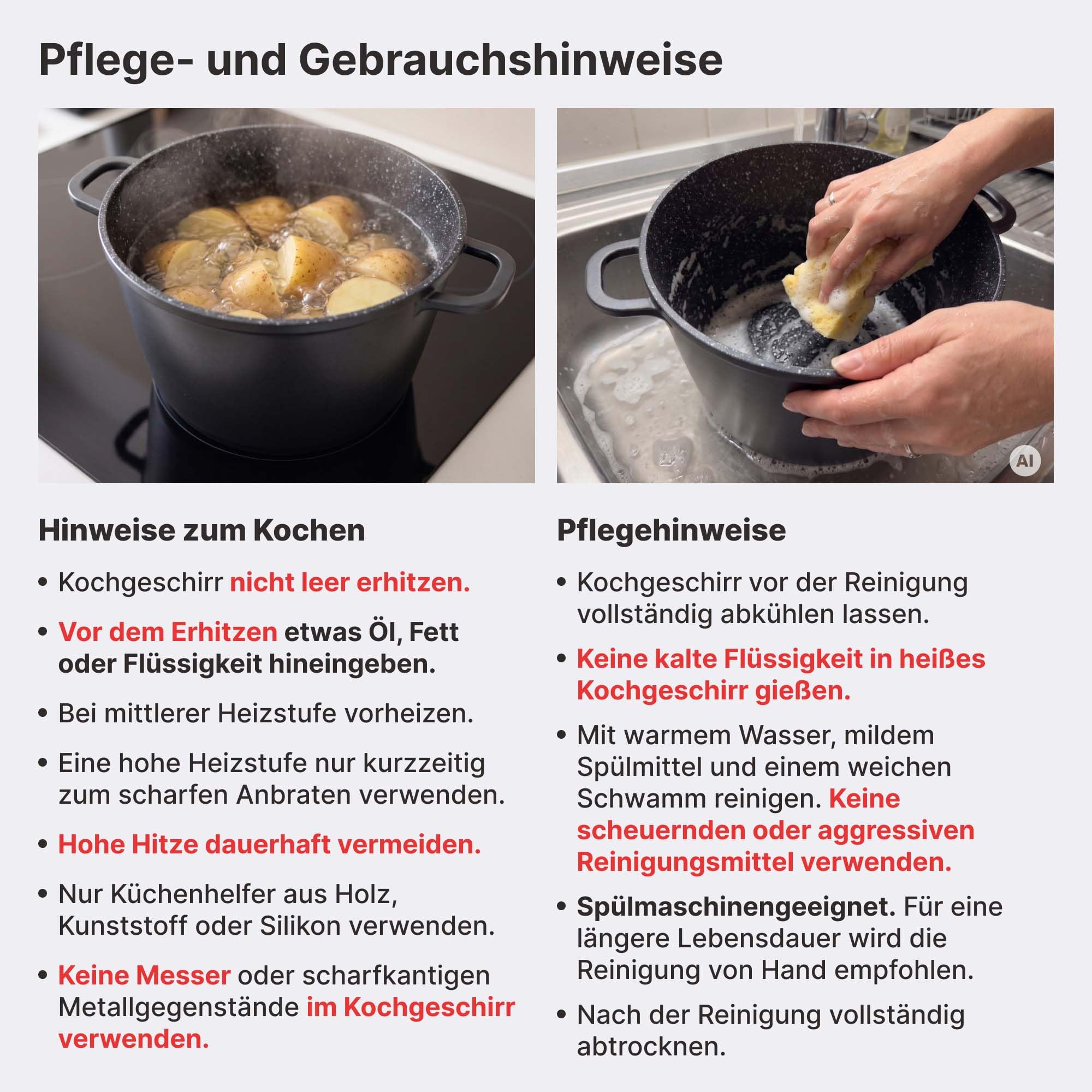 Pflege- und Gebrauchshinweise

AI

Hinweise zum Kochen

• Kochgeschirr nicht leer erhitzen.

• Vor dem Erhitzen etwas Öl, Fett oder Flüssigkeit hineingeben.

• Bei mittlerer Heizstufe vorheizen.

• Eine hohe Heizstufe nur kurzzeitig zum scharfen Anbraten verwenden.

• Hohe Hitze dauerhaft vermeiden.

• Nur Küchenhelfer aus Holz, Kunststoff oder Silikon verwenden.

• Keine Messer oder scharfkantigen Metallgegenstände im Kochgeschirr verwenden.

Pflegehinweise

• Kochgeschirr vor der Reinigung vollständig abkühlen lassen.

• Keine kalte Flüssigkeit in heißes Kochgeschirr gießen.

• Mit warmem Wasser, mildem Spülmittel und einem weichen Schwamm reinigen. Keine scheuernden oder aggressiven Reinigungsmittel verwenden.

• Spülmaschinengeeignet. Für eine längere Lebensdauer wird die Reinigung von Hand empfohlen.

• Nach der Reinigung vollständig abtrocknen.